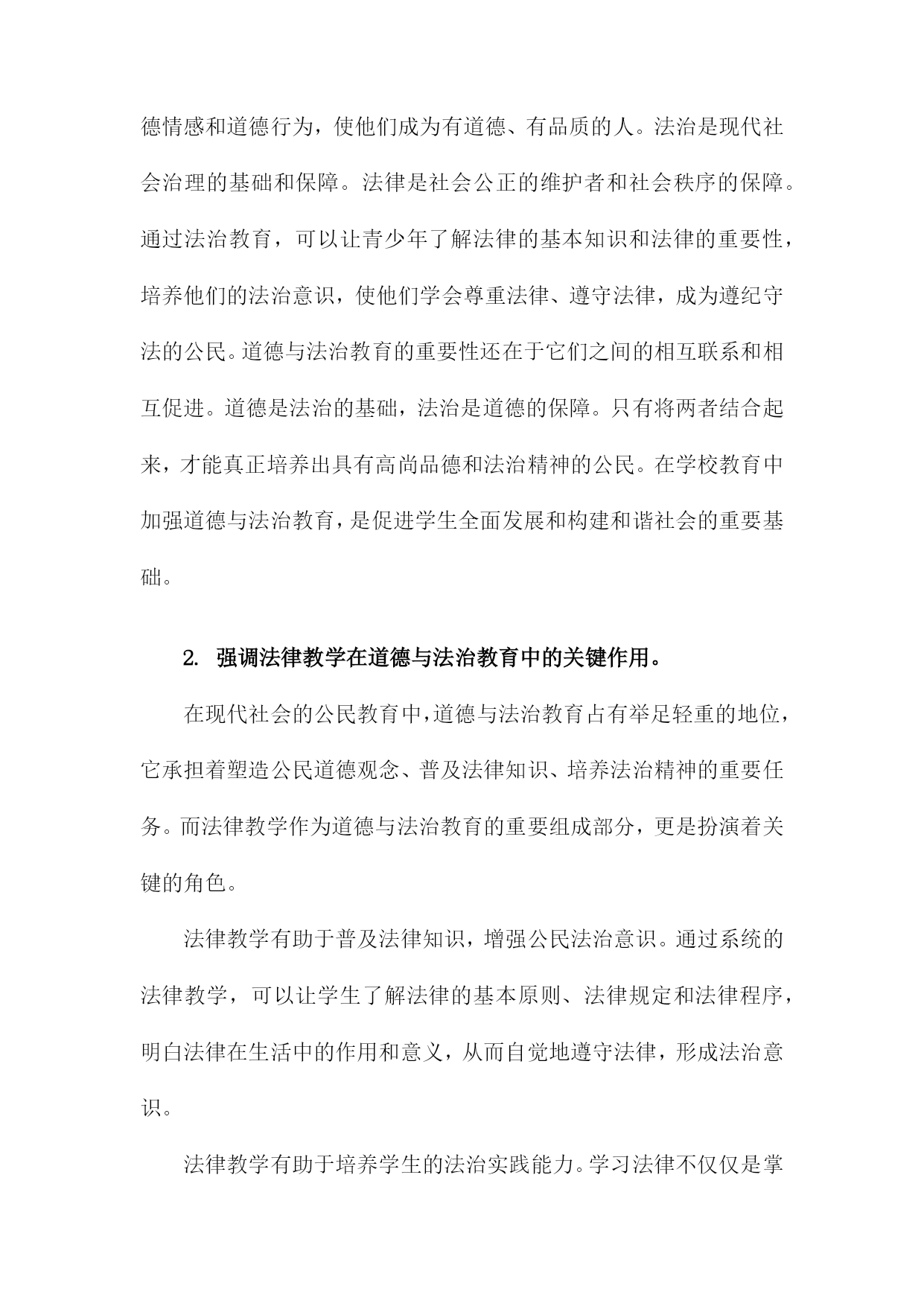 德情感和道德行为，使他们成为有道德、有品质的人。法治是现代社会治理的基础和保障。法律是社会公正的维护者和社会秩序的保障。通过法治教育，可以让青少年了解法律的基本知识和法律的重要性，培养他们的法治意识，使他们学会尊重法律、遵守法律，成为遵纪守法的公民。道德与法治教育的重要性还在于它们之间的相互联系和相互促进。道德是法治的基础，法治是道德的保障。只有将两者结合起来，才能真正培养出具有高尚品德和法治精神的公民。在学校教育中加强道德与法治教育，是促进学生全面发展和构建和谐社会的重要基础。

2. 强调法律教学在道德与法治教育中的关键作用。

在现代社会的公民教育中，道德与法治教育占有举足轻重的地位，它承担着塑造公民道德观念、普及法律知识、培养法治精神的重要任务。而法律教学作为道德与法治教育的重要组成部分，更是扮演着关键的角色。

法律教学有助于普及法律知识，增强公民法治意识。通过系统的法律教学，可以让学生了解法律的基本原则、法律规定和法律程序，明白法律在生活中的作用和意义，从而自觉地遵守法律，形成法治意识。

法律教学有助于培养学生的法治实践能力。学习法律不仅仅是掌